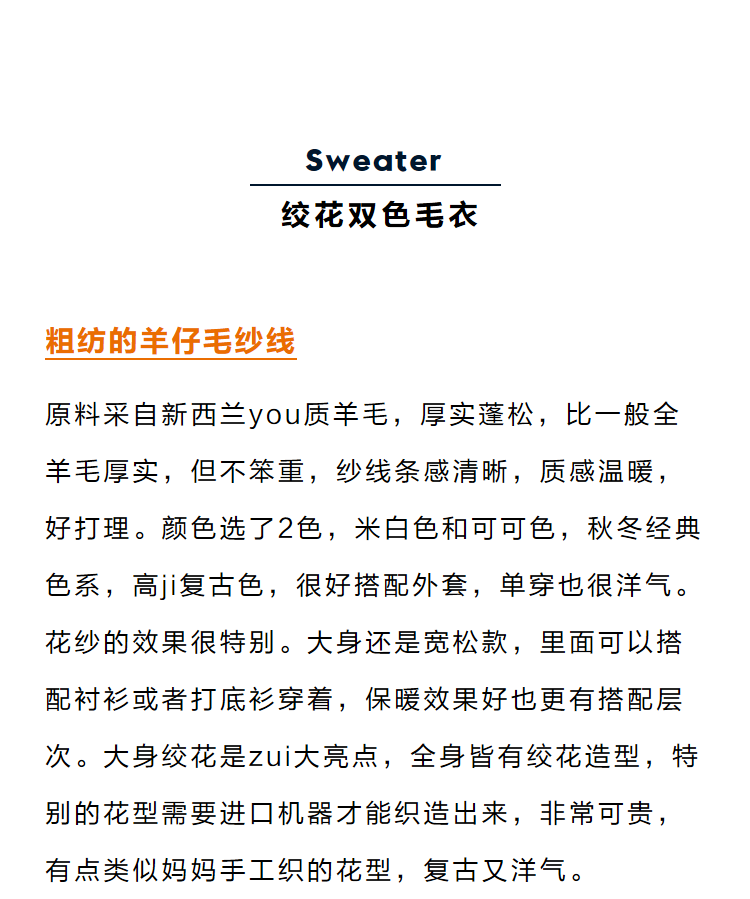 Sweater

绞花双色毛衣

粗纺的羊仔毛纱线

原料采自新西兰you质羊毛，厚实蓬松，比一般全羊毛厚实，但不笨重，纱线条感清晰，质感温暖，好打理。颜色选了2色，米白色和可可色，秋冬经典色系，高ji复古色，很好搭配外套，单穿也很洋气。花纱的效果很特别。大身还是宽松款，里面可以搭配衬衫或者打底衫穿着，保暖效果好也更有搭配层次。大身绞花是zui大亮点，全身皆有绞花造型，特别的花型需要进口机器才能织造出来，非常可贵，有点类似妈妈手工织的花型，复古又洋气。